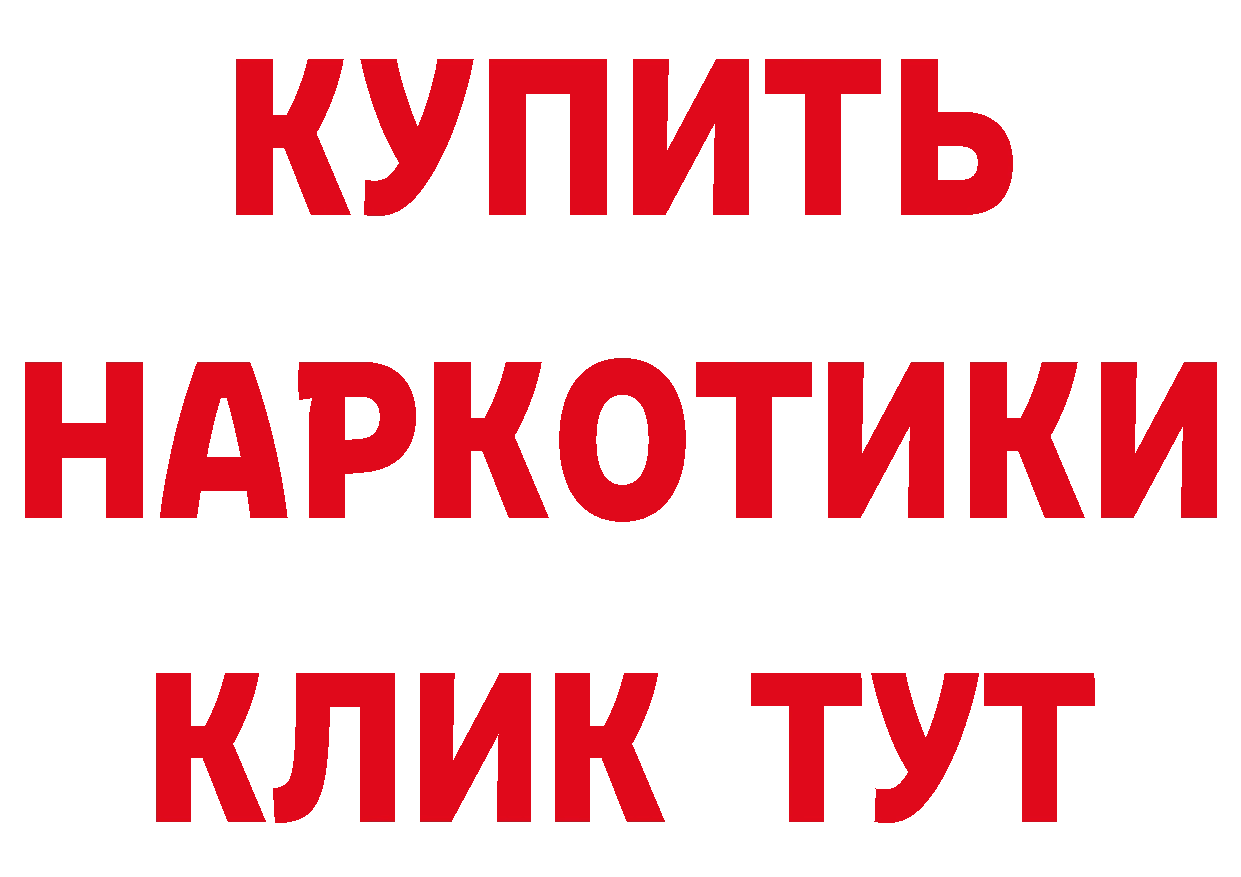 КУПИТЬ НАРКОТИКИ КЛИК ТУТ